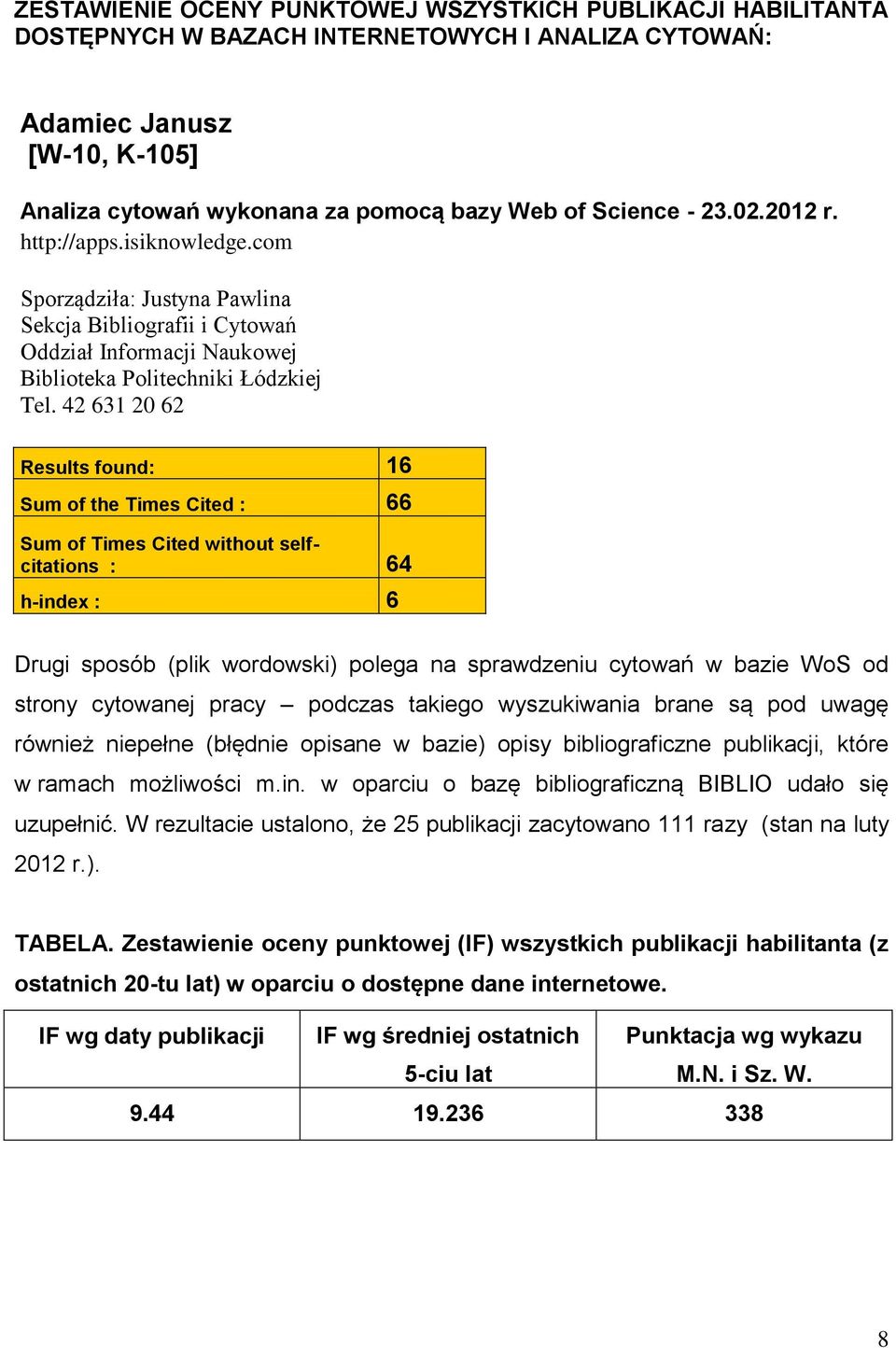 ZESTAWIENIE OCENY PUNKTOWEJ WSZYSTKICH PUBLIKACJI HABILITANTA DOSTĘPNYCH W BAZACH INTERNETOWYCH I ANALIZA CYTOWAŃ:

Adamiec Janusz
[W-10, K-105]

Analiza cytowań wykonana za pomocą bazy Web of Science - 23.02.2012 r.
http://apps.isiknowledge.com

Sporządziła: Justyna Pawlina
Sekcja Bibliografii i Cytowań
Oddział Informacji Naukowej
Biblioteka Politechniki Łódzkiej
Tel. 42 631 20 62

| Results found: | 16 |
|---|---|
| Sum of the Times Cited : | 66 |
| Sum of Times Cited without self-citations : | 64 |
| h-index : | 6 |

Drugi sposób (plik wordowski) polega na sprawdzeniu cytowań w bazie WoS od strony cytowanej pracy – podczas takiego wyszukiwania brane są pod uwagę również niepełne (błędnie opisane w bazie) opisy bibliograficzne publikacji, które w ramach możliwości m.in. w oparciu o bazę bibliograficzną BIBLIO udało się uzupełnić. W rezultacie ustalono, że 25 publikacji zacytowano 111 razy (stan na luty 2012 r.).

TABELA. Zestawienie oceny punktowej (IF) wszystkich publikacji habilitanta (z ostatnich 20-tu lat) w oparciu o dostępne dane internetowe.

| IF wg daty publikacji | IF wg średniej ostatnich 5-ciu lat | Punktacja wg wykazu M.N. i Sz. W. |
|---|---|---|
| 9.44 | 19.236 | 338 |

8